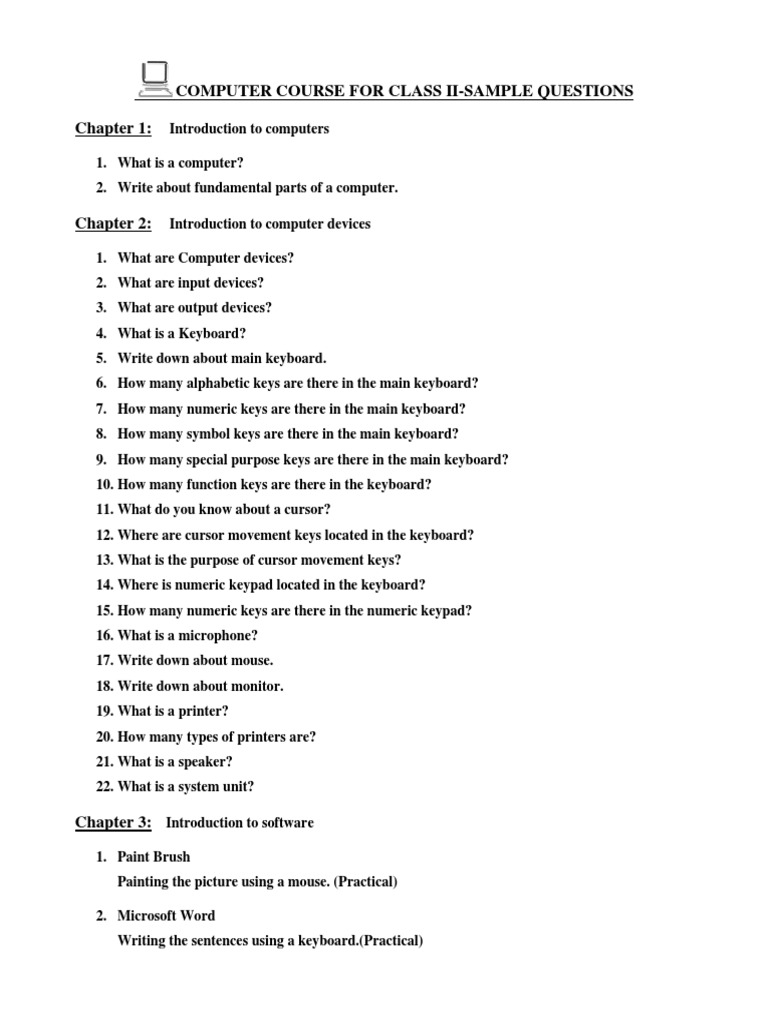 COMPUTER COURSE FOR CLASS II-SAMPLE QUESTIONS

Chapter 1: Introduction to computers

1. What is a computer?
2. Write about fundamental parts of a computer.

Chapter 2: Introduction to computer devices

1. What are Computer devices?
2. What are input devices?
3. What are output devices?
4. What is a Keyboard?
5. Write down about main keyboard.
6. How many alphabetic keys are there in the main keyboard?
7. How many numeric keys are there in the main keyboard?
8. How many symbol keys are there in the main keyboard?
9. How many special purpose keys are there in the main keyboard?
10. How many function keys are there in the keyboard?
11. What do you know about a cursor?
12. Where are cursor movement keys located in the keyboard?
13. What is the purpose of cursor movement keys?
14. Where is numeric keypad located in the keyboard?
15. How many numeric keys are there in the numeric keypad?
16. What is a microphone?
17. Write down about mouse.
18. Write down about monitor.
19. What is a printer?
20. How many types of printers are?
21. What is a speaker?
22. What is a system unit?

Chapter 3: Introduction to software

1. Paint Brush
Painting the picture using a mouse. (Practical)

2. Microsoft Word
Writing the sentences using a keyboard.(Practical)